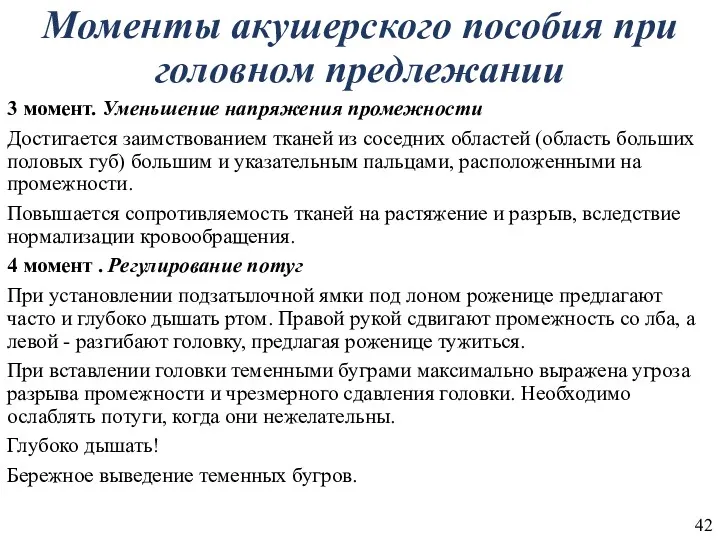 Моменты акушерского пособия при головном предлежании

3 момент. Уменьшение напряжения промежности

Достигается заимствованием тканей из соседних областей (область больших половых губ) большим и указательным пальцами, расположенными на промежности.

Повышается сопротивляемость тканей на растяжение и разрыв, вследствие нормализации кровообращения.

4 момент . Регулирование потуг

При установлении подзатылочной ямки под лоном роженице предлагают часто и глубоко дышать ртом. Правой рукой сдвигают промежность со лба, а левой - разгибают головку, предлагая роженице тужиться.

При вставлении головки теменными буграми максимально выражена угроза разрыва промежности и чрезмерного сдавления головки. Необходимо ослаблять потуги, когда они нежелательны.

Глубоко дышать!

Бережное выведение теменных бугров.

42